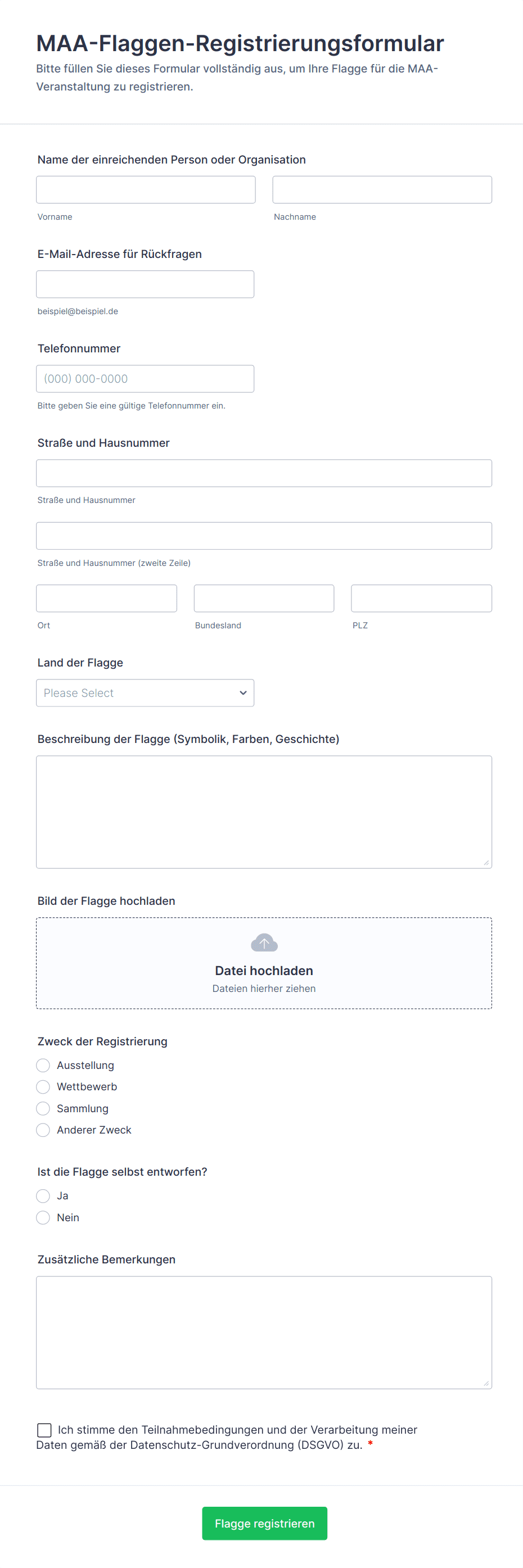 MAA-Flaggen-Registrierungsformular
Bitte füllen Sie dieses Formular vollständig aus, um Ihre Flagge für die MAA-Veranstaltung zu registrieren.

Name der einreichenden Person oder Organisation

Vorname

Nachname

E-Mail-Adresse für Rückfragen

beispiel@beispiel.de

Telefonnummer

(000) 000-0000

Bitte geben Sie eine gültige Telefonnummer ein.

Straße und Hausnummer

Straße und Hausnummer

Straße und Hausnummer (zweite Zeile)

Ort

Bundesland

PLZ

Land der Flagge

Please Select

Beschreibung der Flagge (Symbolik, Farben, Geschichte)

Bild der Flagge hochladen

Datei hochladen
Dateien hierher ziehen

Zweck der Registrierung
Ausstellung
Wettbewerb
Sammlung
Anderer Zweck

Ist die Flagge selbst entworfen?
Ja
Nein

Zusätzliche Bemerkungen

Ich stimme den Teilnahmebedingungen und der Verarbeitung meiner Daten gemäß der Datenschutz-Grundverordnung (DSGVO) zu. *

Flagge registrieren